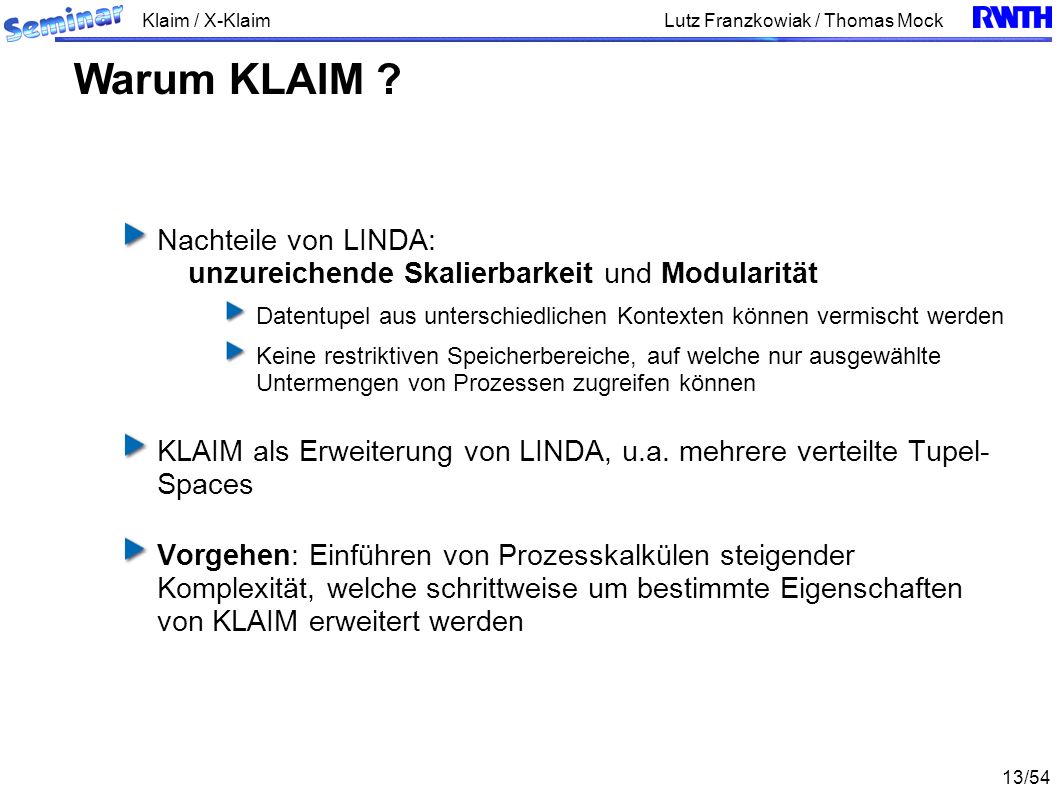 Seminar Klaim / X-Klaim Lutz Franzkowiak / Thomas Mock RWTH

Warum KLAIM ?

Nachteile von LINDA: unzureichende Skalierbarkeit und Modularität

Datentupel aus unterschiedlichen Kontexten können vermischt werden

Keine restriktiven Speicherbereiche, auf welche nur ausgewählte Untermengen von Prozessen zugreifen können

KLAIM als Erweiterung von LINDA, u.a. mehrere verteilte Tupel-Spaces

Vorgehen: Einführen von Prozesskalkülen steigender Komplexität, welche schrittweise um bestimmte Eigenschaften von KLAIM erweitert werden

13/54